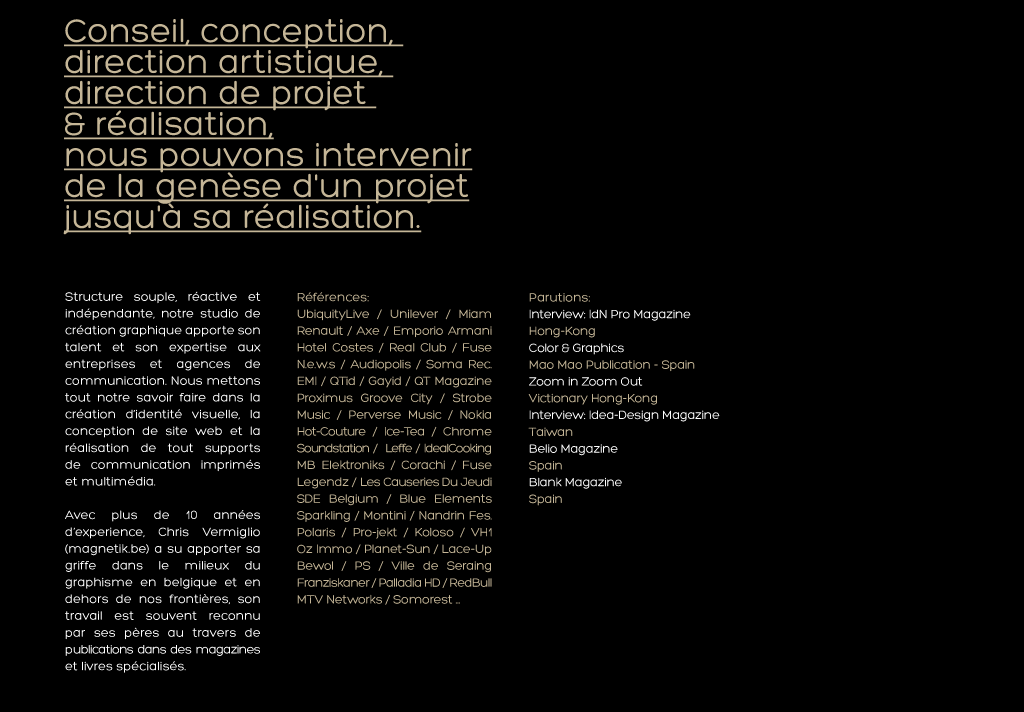 Conseil, conception, direction artistique, direction de projet & réalisation, nous pouvons intervenir de la genèse d'un projet jusqu'à sa réalisation.

Structure souple, réactive et indépendante, notre studio de création graphique apporte son talent et son expertise aux entreprises et agences de communication. Nous mettons tout notre savoir faire dans la création d'identité visuelle, la conception de site web et la réalisation de tout supports de communication imprimés et multimédia.

Avec plus de 10 années d'experience, Chris Vermiglio (magnetik.be) a su apporter sa griffe dans le milieux du graphisme en belgique et en dehors de nos frontières, son travail est souvent reconnu par ses pères au travers de publications dans des magazines et livres spécialisés.

Références:
UbiquityLive / Unilever / Miam Renault / Axe / Emporio Armani Hotel Costes / Real Club / Fuse N.e.w.s / Audiopolis / Soma Rec. EMI / QTid / Gayid / QT Magazine Proximus Groove City / Strobe Music / Perverse Music / Nokia Hot-Couture / Ice-Tea / Chrome Soundstation / Leffe / IdealCooking MB Elektroniks / Corachi / Fuse Legendz / Les Causeries Du Jeudi SDE Belgium / Blue Elements Sparkling / Montini / Nandrin Fes. Polaris / Pro-jekt / Koloso / VH1 Oz Immo / Planet-Sun / Lace-Up Bewol / PS / Ville de Seraing Franziskaner / Palladia HD / RedBull MTV Networks / Somorest ...

Parutions:
Interview: IdN Pro Magazine
Hong-Kong
Color & Graphics
Mao Mao Publication - Spain
Zoom in Zoom Out
Victionary Hong-Kong
Interview: Idea-Design Magazine
Taiwan
Bello Magazine
Spain
Blank Magazine
Spain